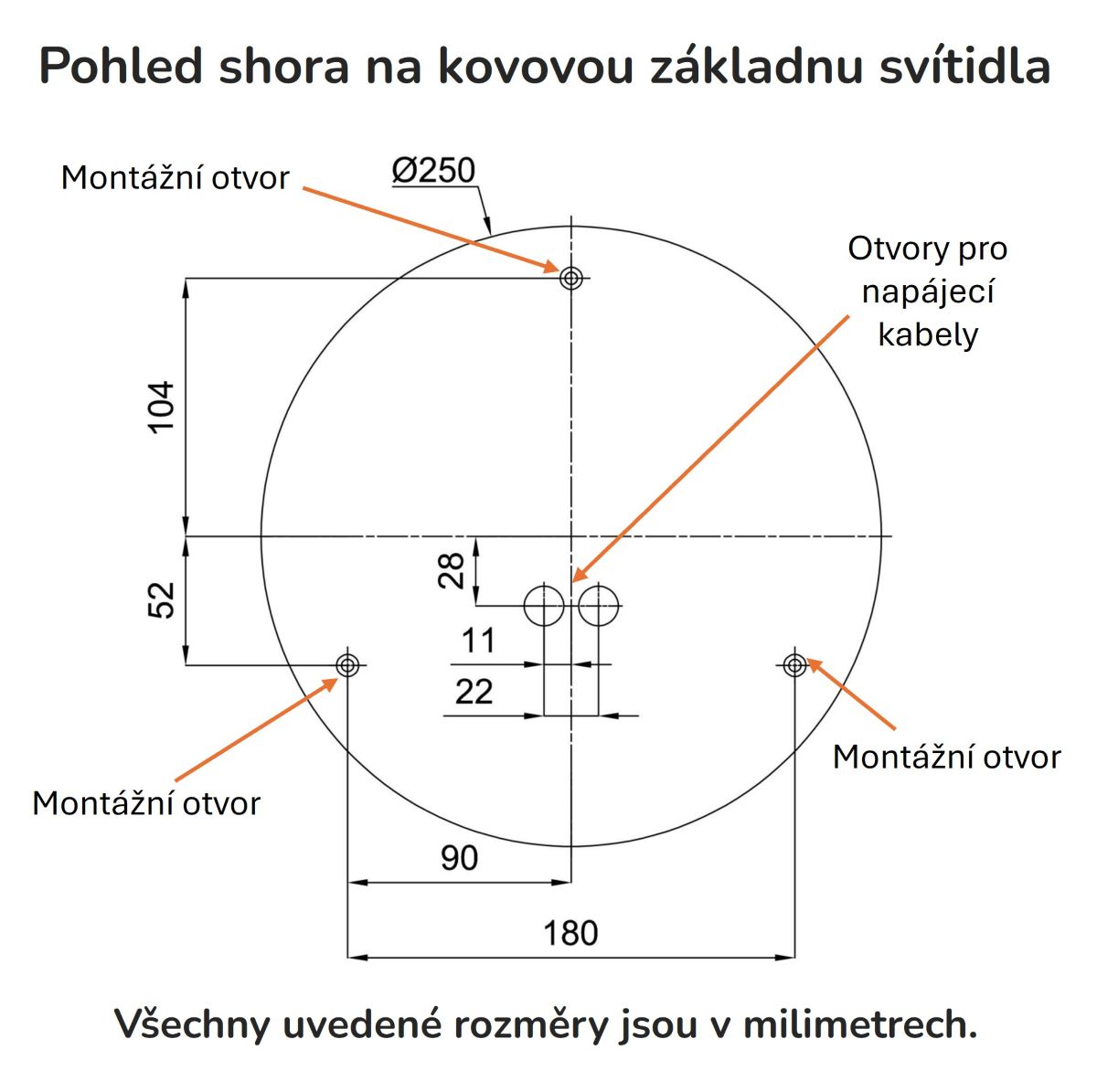 Pohled shora na kovovou základnu svítidla

Montážní otvor

Ø250

Otvory pro napájecí kabely

104

52

28

11

22

Montážní otvor

Montážní otvor

90

180

Všechny uvedené rozměry jsou v milimetrech.